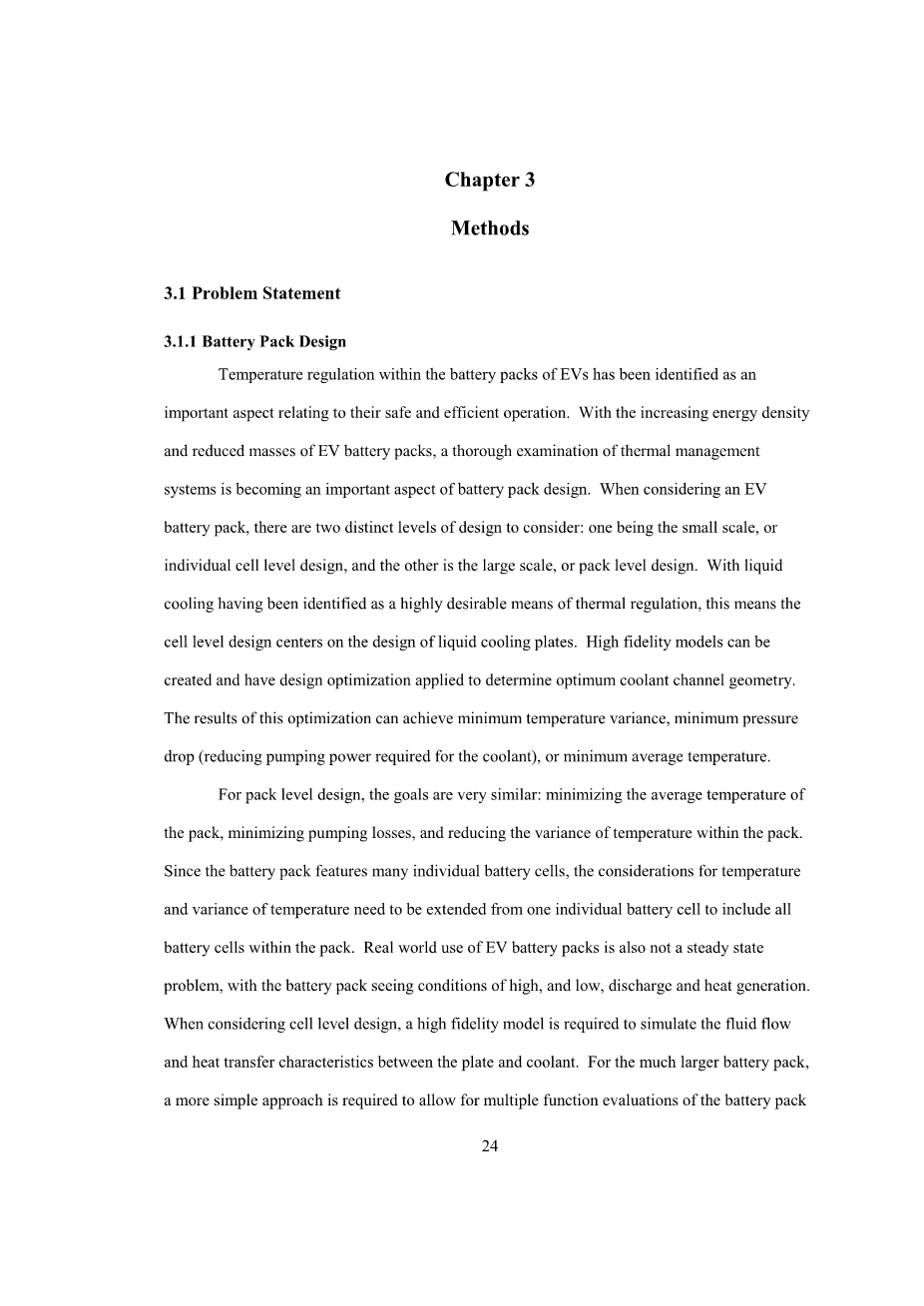 Chapter 3

Methods

3.1 Problem Statement

3.1.1 Battery Pack Design

Temperature regulation within the battery packs of EVs has been identified as an important aspect relating to their safe and efficient operation. With the increasing energy density and reduced masses of EV battery packs, a thorough examination of thermal management systems is becoming an important aspect of battery pack design. When considering an EV battery pack, there are two distinct levels of design to consider: one being the small scale, or individual cell level design, and the other is the large scale, or pack level design. With liquid cooling having been identified as a highly desirable means of thermal regulation, this means the cell level design centers on the design of liquid cooling plates. High fidelity models can be created and have design optimization applied to determine optimum coolant channel geometry. The results of this optimization can achieve minimum temperature variance, minimum pressure drop (reducing pumping power required for the coolant), or minimum average temperature.

For pack level design, the goals are very similar: minimizing the average temperature of the pack, minimizing pumping losses, and reducing the variance of temperature within the pack. Since the battery pack features many individual battery cells, the considerations for temperature and variance of temperature need to be extended from one individual battery cell to include all battery cells within the pack. Real world use of EV battery packs is also not a steady state problem, with the battery pack seeing conditions of high, and low, discharge and heat generation. When considering cell level design, a high fidelity model is required to simulate the fluid flow and heat transfer characteristics between the plate and coolant. For the much larger battery pack, a more simple approach is required to allow for multiple function evaluations of the battery pack

24